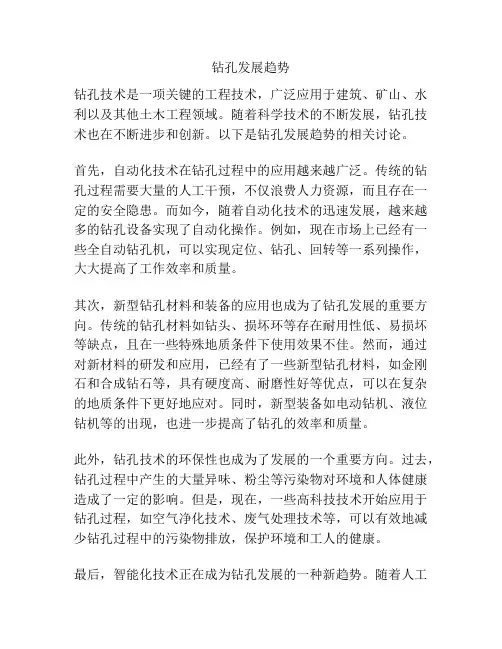 钻孔发展趋势

钻孔技术是一项关键的工程技术，广泛应用于建筑、矿山、水利以及其他土木工程领域。随着科学技术的不断发展，钻孔技术也在不断进步和创新。以下是钻孔发展趋势的相关讨论。

首先，自动化技术在钻孔过程中的应用越来越广泛。传统的钻孔过程需要大量的人工干预，不仅浪费人力资源，而且存在一定的安全隐患。而如今，随着自动化技术的迅速发展，越来越多的钻孔设备实现了自动化操作。例如，现在市场上已经有一些全自动钻孔机，可以实现定位、钻孔、回转等一系列操作，大大提高了工作效率和质量。

其次，新型钻孔材料和装备的应用也成为了钻孔发展的重要方向。传统的钻孔材料如钻头、损坏环等存在耐用性低、易损坏等缺点，且在一些特殊地质条件下使用效果不佳。然而，通过对新材料的研发和应用，已经有了一些新型钻孔材料，如金刚石和合成钻石等，具有硬度高、耐磨性好等优点，可以在复杂的地质条件下更好地应对。同时，新型装备如电动钻机、液位钻机等的出现，也进一步提高了钻孔的效率和质量。

此外，钻孔技术的环保性也成为了发展的一个重要方向。过去，钻孔过程中产生的大量异味、粉尘等污染物对环境和人体健康造成了一定的影响。但是，现在，一些高科技技术开始应用于钻孔过程，如空气净化技术、废气处理技术等，可以有效地减少钻孔过程中的污染物排放，保护环境和工人的健康。

最后，智能化技术正在成为钻孔发展的一种新趋势。随着人工